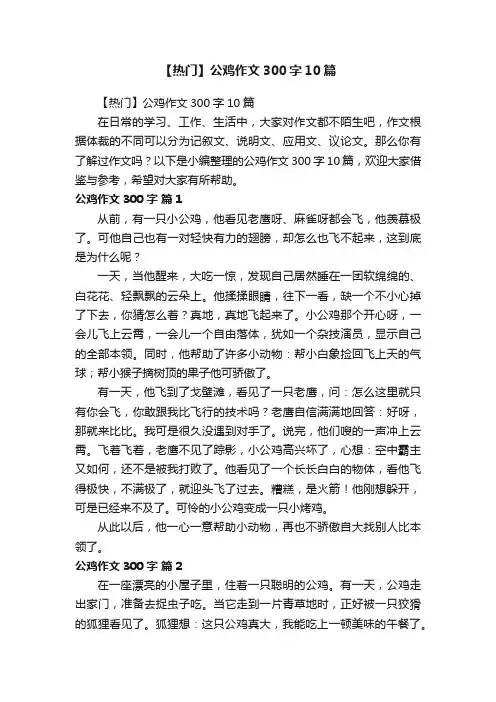 【热门】公鸡作文300字10篇

【热门】公鸡作文300字10篇

在日常的学习、工作、生活中，大家对作文都不陌生吧，作文根据体裁的不同可以分为记叙文、说明文、应用文、议论文。那么你有了解过作文吗？以下是小编整理的公鸡作文300字10篇，欢迎大家借鉴与参考，希望对大家有所帮助。

公鸡作文300字 篇1

从前，有一只小公鸡，他看见老鹰呀、麻雀呀都会飞，他羡慕极了。可他自己也有一对轻快有力的翅膀，却怎么也飞不起来，这到底是为什么呢？

一天，当他醒来，大吃一惊，发现自己居然睡在一团软绵绵的、白花花、轻飘飘的云朵上。他揉揉眼睛，往下一看，缺一个不小心掉了下去，你猜怎么着？真地，真地飞起来了。小公鸡那个开心呀，一会儿飞上云霄，一会儿一个自由落体，犹如一个杂技演员，显示自己的全部本领。同时，他帮助了许多小动物：帮小白象捡回飞上天的气球；帮小猴子摘树顶的果子他可骄傲了。

有一天，他飞到了戈壁滩，看见了一只老鹰，问：怎么这里就只有你会飞，你敢跟我比飞行的技术吗？老鹰自信满满地回答：好呀，那就来比比。我可是很久没遇到对手了。说完，他们嗖的一声冲上云霄。飞着飞着，老鹰不见了踪影，小公鸡高兴坏了，心想：空中霸主又如何，还不是被我打败了。他看见了一个长长白白的物体，看他飞得极快，不满极了，就迎头飞了过去。糟糕，是火箭！他刚想躲开，可是已经来不及了。可怜的小公鸡变成一只小烤鸡。

从此以后，他一心一意帮助小动物，再也不骄傲自大找别人比本领了。

公鸡作文300字 篇2

在一座漂亮的小屋子里，住着一只聪明的公鸡。有一天，公鸡走出家门，准备去捉虫子吃。当它走到一片青草地时，正好被一只狡猾的狐狸看见了。狐狸想：这只公鸡真大，我能吃上一顿美味的午餐了。